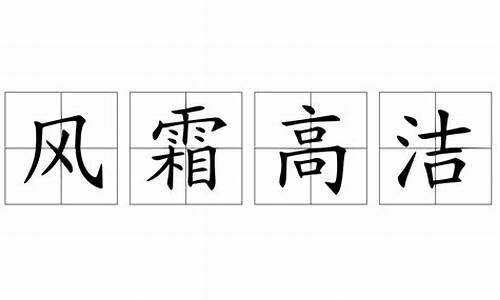 风霜高洁